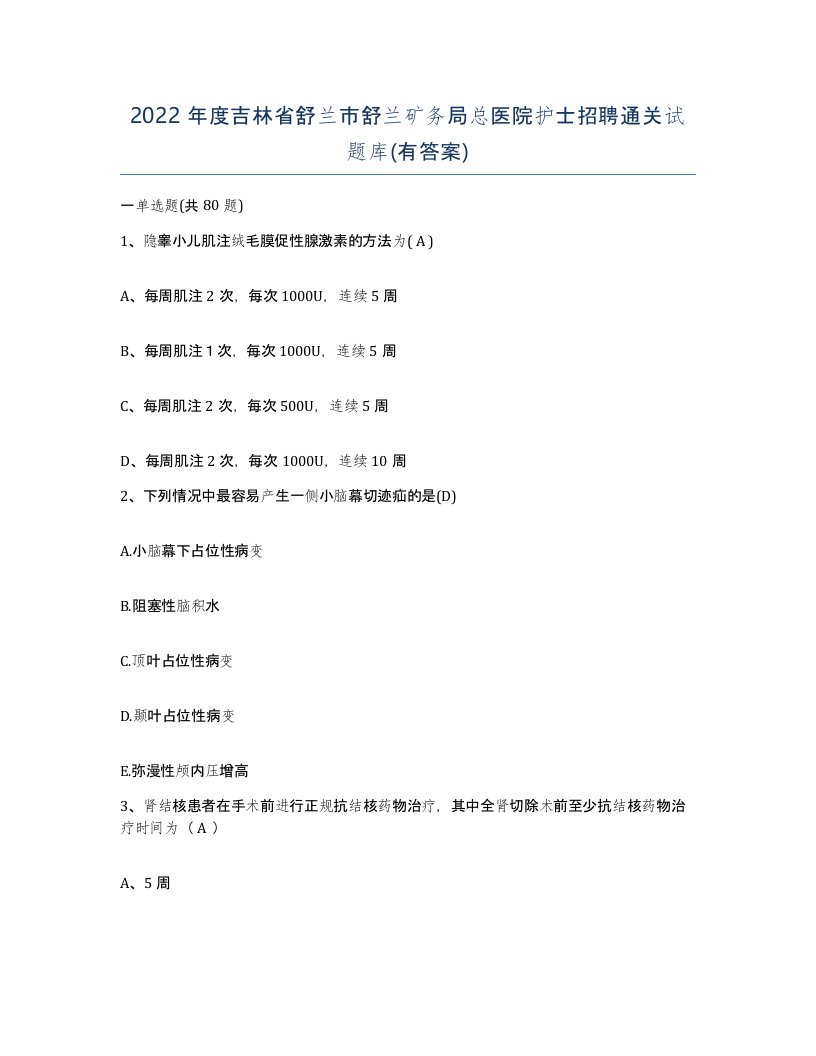 2022 年度吉林省舒兰市舒兰矿务局总医院护士招聘通关试题库(有答案)

一单选题(共 80 题)

1、隐睾小儿肌注绒毛膜促性腺激素的方法为( A )

A、每周肌注 2 次，每次 1000U，连续 5 周

B、每周肌注 1 次，每次 1000U，连续 5 周

C、每周肌注 2 次，每次 500U，连续 5 周

D、每周肌注 2 次，每次 1000U，连续 10 周

2、下列情况中最容易产生一侧小脑幕切迹疝的是(D)

A.小脑幕下占位性病变

B.阻塞性脑积水

C.顶叶占位性病变

D.颞叶占位性病变

E.弥漫性颅内压增高

3、肾结核患者在手术前进行正规抗结核药物治疗，其中全肾切除术前至少抗结核药物治疗时间为（ A ）

A、5 周